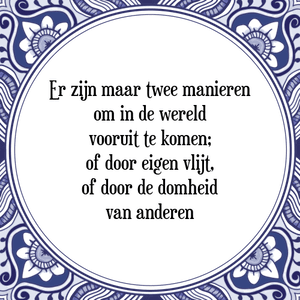 Er zijn maar twee manieren om in de wereld vooruit te komen; of door eigen vlijt, of door de domheid van anderen